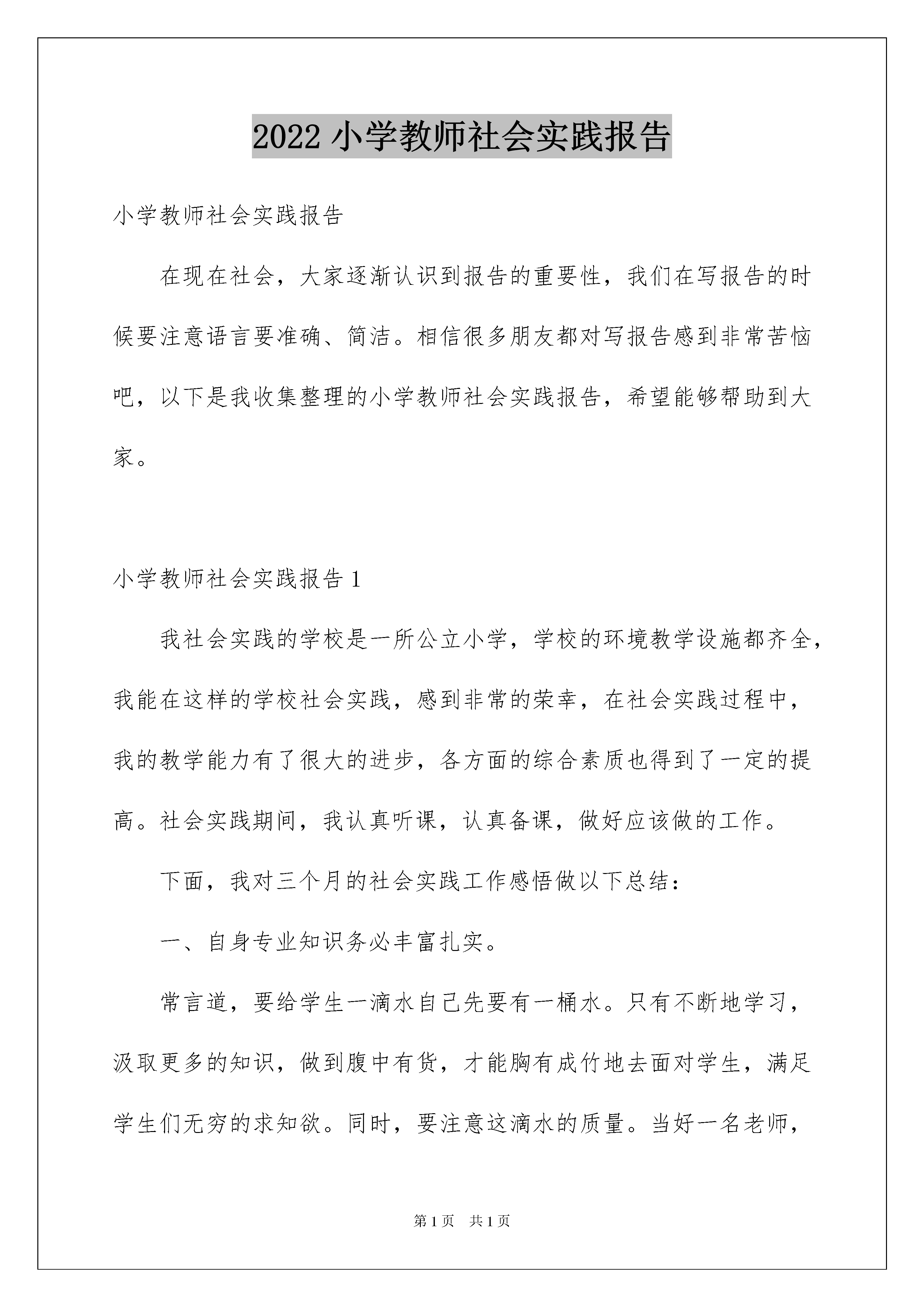 2022 小学教师社会实践报告

小学教师社会实践报告

在现在社会，大家逐渐认识到报告的重要性，我们在写报告的时候要注意语言要准确、简洁。相信很多朋友都对写报告感到非常苦恼吧，以下是我收集整理的小学教师社会实践报告，希望能够帮助到大家。

小学教师社会实践报告 1

我社会实践的学校是一所公立小学，学校的环境教学设施都齐全，我能在这样的学校社会实践，感到非常的荣幸，在社会实践过程中，我的教学能力有了很大的进步，各方面的综合素质也得到了一定的提高。社会实践期间，我认真听课，认真备课，做好应该做的工作。

下面，我对三个月的社会实践工作感悟做以下总结：

一、自身专业知识务必丰富扎实。

常言道，要给学生一滴水自己先要有一桶水。只有不断地学习，汲取更多的知识，做到腹中有货，才能胸有成竹地去面对学生，满足学生们无穷的求知欲。同时，要注意这滴水的质量。当好一名老师，

第 1 页　共 1 页